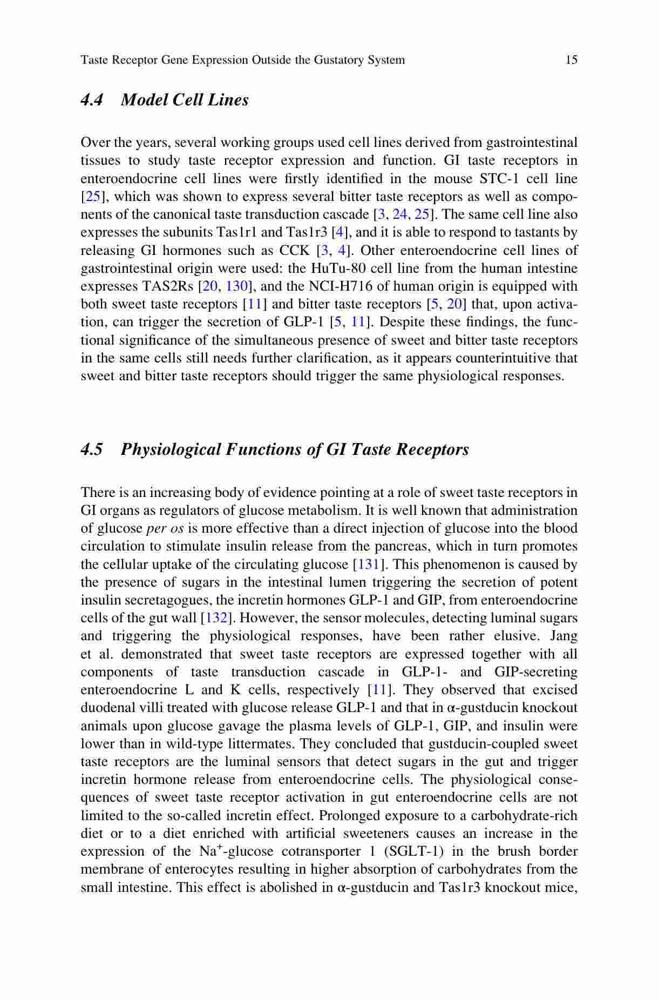 Taste Receptor Gene Expression Outside the Gustatory System 15

4.4 Model Cell Lines

Over the years, several working groups used cell lines derived from gastrointestinal tissues to study taste receptor expression and function. GI taste receptors in enteroendocrine cell lines were firstly identified in the mouse STC-1 cell line [25], which was shown to express several bitter taste receptors as well as components of the canonical taste transduction cascade [3, 24, 25]. The same cell line also expresses the subunits Tas1r1 and Tas1r3 [4], and it is able to respond to tastants by releasing GI hormones such as CCK [3, 4]. Other enteroendocrine cell lines of gastrointestinal origin were used: the HuTu-80 cell line from the human intestine expresses TAS2Rs [20, 130], and the NCI-H716 of human origin is equipped with both sweet taste receptors [11] and bitter taste receptors [5, 20] that, upon activation, can trigger the secretion of GLP-1 [5, 11]. Despite these findings, the functional significance of the simultaneous presence of sweet and bitter taste receptors in the same cells still needs further clarification, as it appears counterintuitive that sweet and bitter taste receptors should trigger the same physiological responses.

4.5 Physiological Functions of GI Taste Receptors

There is an increasing body of evidence pointing at a role of sweet taste receptors in GI organs as regulators of glucose metabolism. It is well known that administration of glucose per os is more effective than a direct injection of glucose into the blood circulation to stimulate insulin release from the pancreas, which in turn promotes the cellular uptake of the circulating glucose [131]. This phenomenon is caused by the presence of sugars in the intestinal lumen triggering the secretion of potent insulin secretagogues, the incretin hormones GLP-1 and GIP, from enteroendocrine cells of the gut wall [132]. However, the sensor molecules, detecting luminal sugars and triggering the physiological responses, have been rather elusive. Jang et al. demonstrated that sweet taste receptors are expressed together with all components of taste transduction cascade in GLP-1- and GIP-secreting enteroendocrine L and K cells, respectively [11]. They observed that excised duodenal villi treated with glucose release GLP-1 and that in α-gustducin knockout animals upon glucose gavage the plasma levels of GLP-1, GIP, and insulin were lower than in wild-type littermates. They concluded that gustducin-coupled sweet taste receptors are the luminal sensors that detect sugars in the gut and trigger incretin hormone release from enteroendocrine cells. The physiological consequences of sweet taste receptor activation in gut enteroendocrine cells are not limited to the so-called incretin effect. Prolonged exposure to a carbohydrate-rich diet or to a diet enriched with artificial sweeteners causes an increase in the expression of the $Na^+$-glucose cotransporter 1 (SGLT-1) in the brush border membrane of enterocytes resulting in higher absorption of carbohydrates from the small intestine. This effect is abolished in α-gustducin and Tas1r3 knockout mice,